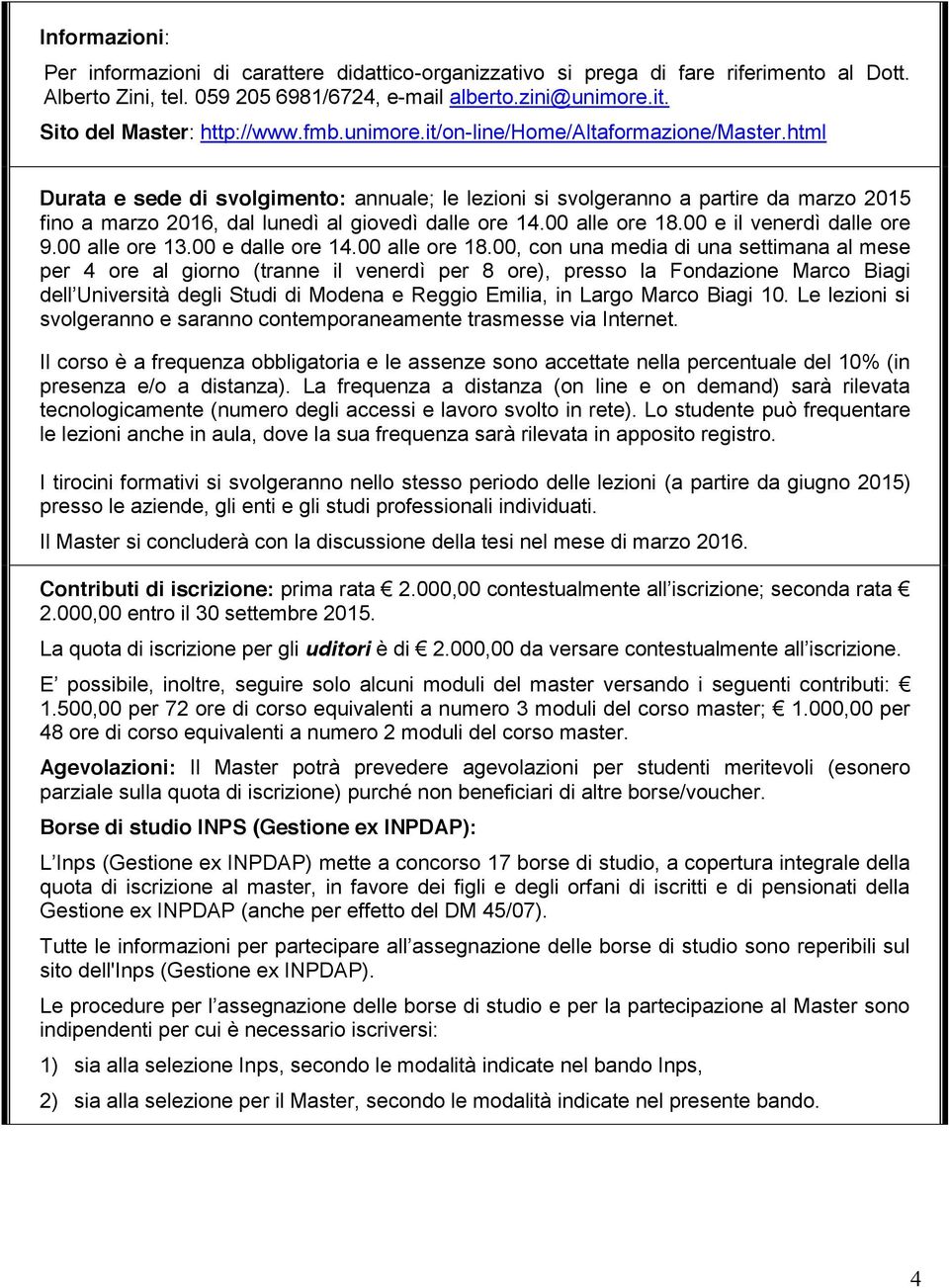 Informazioni:

Per informazioni di carattere didattico-organizzativo si prega di fare riferimento al Dott. Alberto Zini, tel. 059 205 6981/6724, e-mail alberto.zini@unimore.it.

Sito del Master: http://www.fmb.unimore.it/on-line/Home/Altaformazione/Master.html

Durata e sede di svolgimento: annuale; le lezioni si svolgeranno a partire da marzo 2015 fino a marzo 2016, dal lunedì al giovedì dalle ore 14.00 alle ore 18.00 e il venerdì dalle ore 9.00 alle ore 13.00 e dalle ore 14.00 alle ore 18.00, con una media di una settimana al mese per 4 ore al giorno (tranne il venerdì per 8 ore), presso la Fondazione Marco Biagi dell'Università degli Studi di Modena e Reggio Emilia, in Largo Marco Biagi 10. Le lezioni si svolgeranno e saranno contemporaneamente trasmesse via Internet.

Il corso è a frequenza obbligatoria e le assenze sono accettate nella percentuale del 10% (in presenza e/o a distanza). La frequenza a distanza (on line e on demand) sarà rilevata tecnologicamente (numero degli accessi e lavoro svolto in rete). Lo studente può frequentare le lezioni anche in aula, dove la sua frequenza sarà rilevata in apposito registro.

I tirocini formativi si svolgeranno nello stesso periodo delle lezioni (a partire da giugno 2015) presso le aziende, gli enti e gli studi professionali individuati.

Il Master si concluderà con la discussione della tesi nel mese di marzo 2016.

Contributi di iscrizione: prima rata € 2.000,00 contestualmente all'iscrizione; seconda rata € 2.000,00 entro il 30 settembre 2015.

La quota di iscrizione per gli uditori è di € 2.000,00 da versare contestualmente all'iscrizione.

E' possibile, inoltre, seguire solo alcuni moduli del master versando i seguenti contributi: € 1.500,00 per 72 ore di corso equivalenti a numero 3 moduli del corso master; € 1.000,00 per 48 ore di corso equivalenti a numero 2 moduli del corso master.

Agevolazioni: Il Master potrà prevedere agevolazioni per studenti meritevoli (esonero parziale sulla quota di iscrizione) purché non beneficiari di altre borse/voucher.

Borse di studio INPS (Gestione ex INPDAP):

L'Inps (Gestione ex INPDAP) mette a concorso 17 borse di studio, a copertura integrale della quota di iscrizione al master, in favore dei figli e degli orfani di iscritti e di pensionati della Gestione ex INPDAP (anche per effetto del DM 45/07).

Tutte le informazioni per partecipare all'assegnazione delle borse di studio sono reperibili sul sito dell'Inps (Gestione ex INPDAP).

Le procedure per l'assegnazione delle borse di studio e per la partecipazione al Master sono indipendenti per cui è necessario iscriversi:

1) sia alla selezione Inps, secondo le modalità indicate nel bando Inps,

2) sia alla selezione per il Master, secondo le modalità indicate nel presente bando.

4